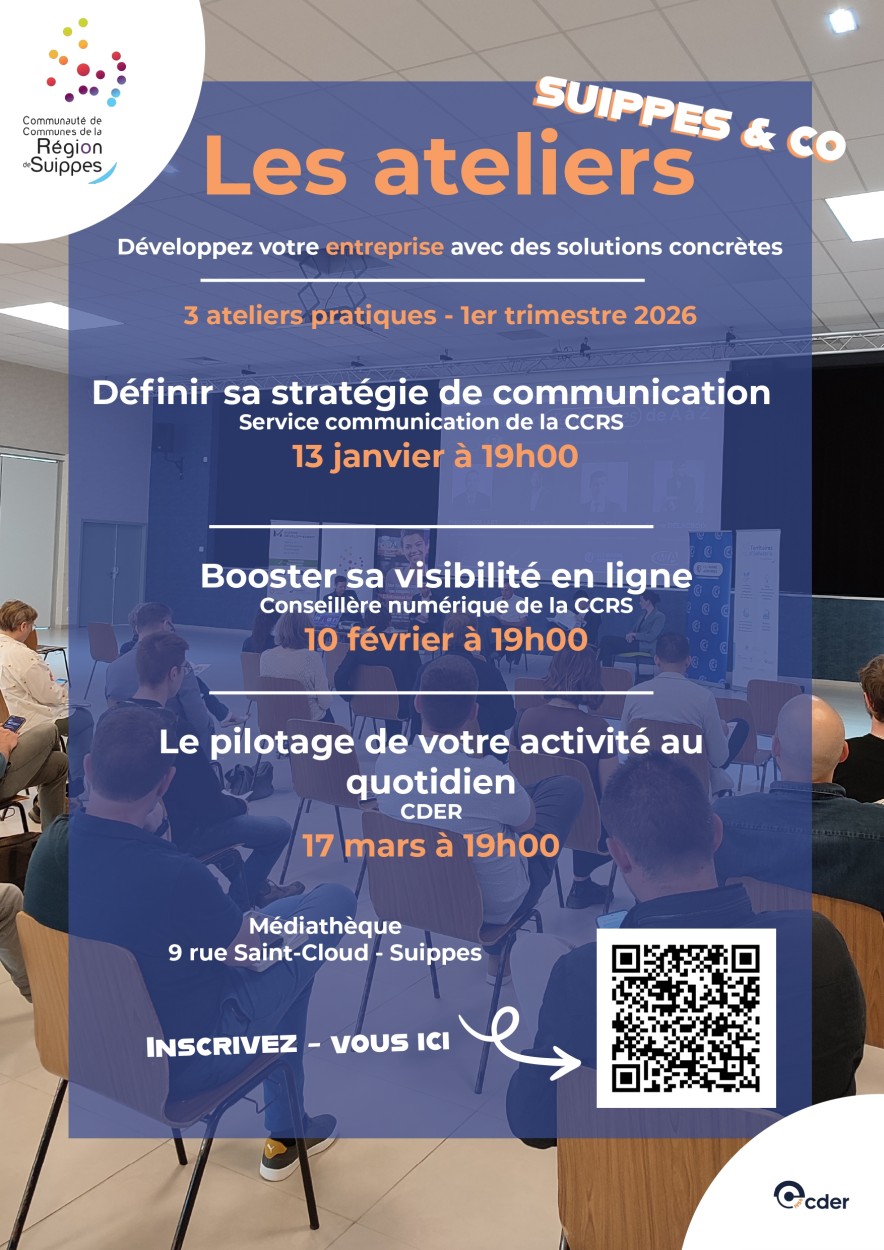 Communauté de Communes de la Région de Suippes

SUIPPES & CO

Les ateliers

Développez votre entreprise avec des solutions concrètes

3 ateliers pratiques - 1er trimestre 2026

Définir sa stratégie de communication
Service communication de la CCRS
13 janvier à 19h00

Booster sa visibilité en ligne
Conseillère numérique de la CCRS
10 février à 19h00

Le pilotage de votre activité au quotidien
CDER
17 mars à 19h00

Médiathèque
9 rue Saint-Cloud - Suippes

INSCRIVEZ - VOUS ICI

cder